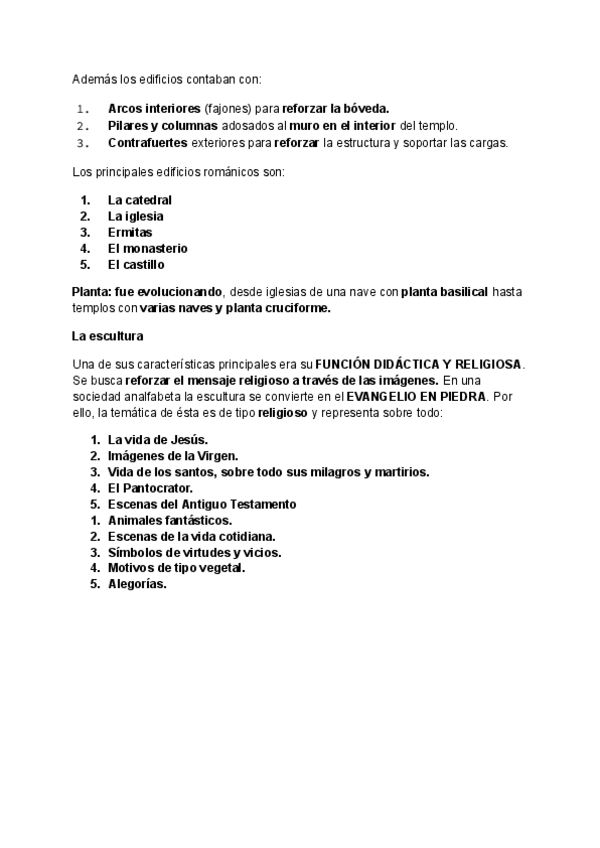 Además los edificios contaban con:

1. Arcos interiores (fajones) para reforzar la bóveda.
2. Pilares y columnas adosados al muro en el interior del templo.
3. Contrafuertes exteriores para reforzar la estructura y soportar las cargas.

Los principales edificios románicos son:

1. La catedral
2. La iglesia
3. Ermitas
4. El monasterio
5. El castillo

Planta: fue evolucionando, desde iglesias de una nave con planta basilical hasta templos con varias naves y planta cruciforme.

La escultura

Una de sus características principales era su FUNCIÓN DIDÁCTICA Y RELIGIOSA. Se busca reforzar el mensaje religioso a través de las imágenes. En una sociedad analfabeta la escultura se convierte en el EVANGELIO EN PIEDRA. Por ello, la temática de ésta es de tipo religioso y representa sobre todo:

1. La vida de Jesús.
2. Imágenes de la Virgen.
3. Vida de los santos, sobre todo sus milagros y martirios.
4. El Pantocrator.
5. Escenas del Antiguo Testamento
1. Animales fantásticos.
2. Escenas de la vida cotidiana.
3. Símbolos de virtudes y vicios.
4. Motivos de tipo vegetal.
5. Alegorías.